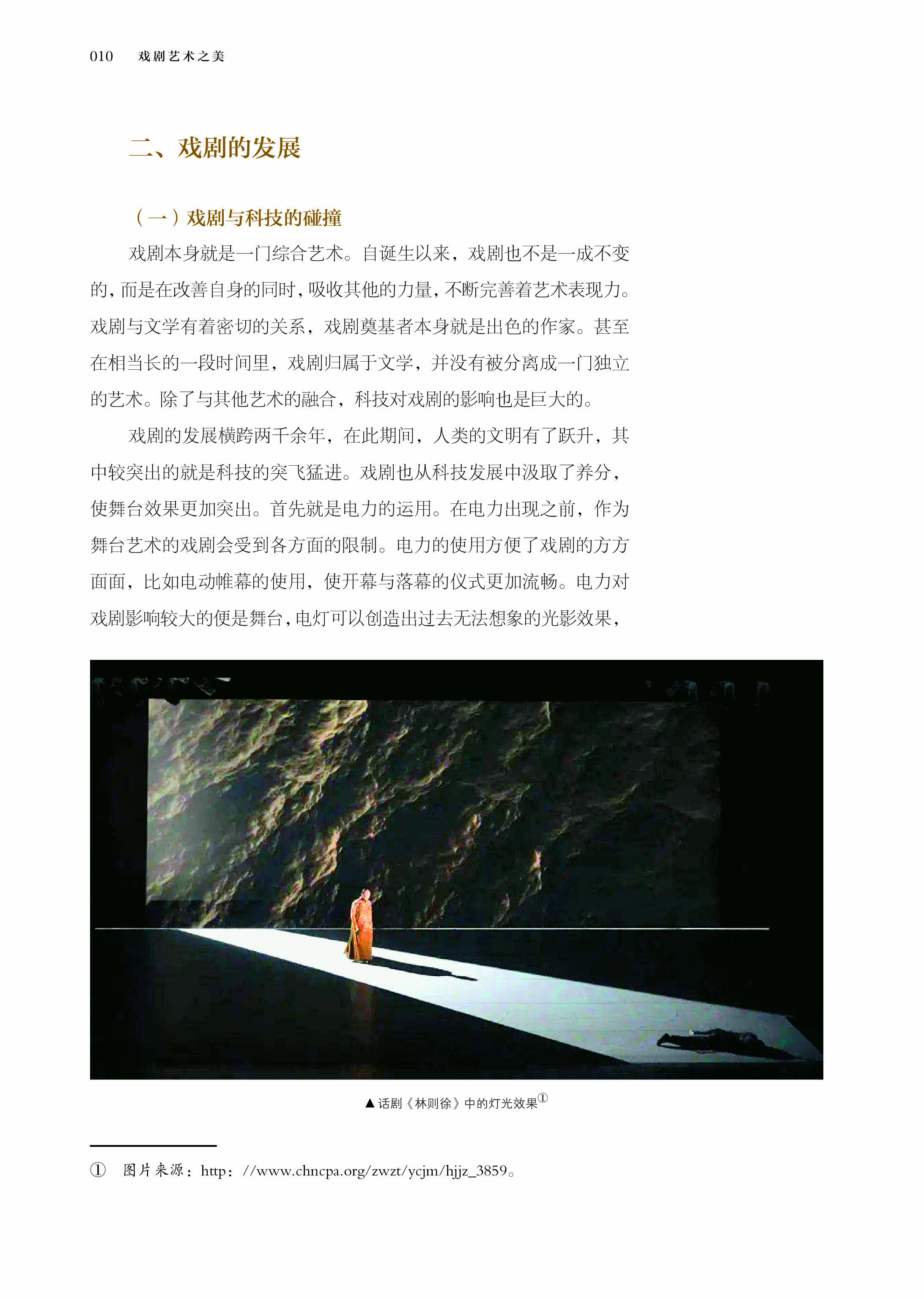 010　戏剧艺术之美

二、戏剧的发展

（一）戏剧与科技的碰撞

戏剧本身就是一门综合艺术。自诞生以来，戏剧也不是一成不变的，而是在改善自身的同时，吸收其他的力量，不断完善着艺术表现力。戏剧与文学有着密切的关系，戏剧奠基者本身就是出色的作家。甚至在相当长的一段时间里，戏剧归属于文学，并没有被分离成一门独立的艺术。除了与其他艺术的融合，科技对戏剧的影响也是巨大的。

戏剧的发展横跨两千余年，在此期间，人类的文明有了跃升，其中较突出的就是科技的突飞猛进。戏剧也从科技发展中汲取了养分，使舞台效果更加突出。首先就是电力的运用。在电力出现之前，作为舞台艺术的戏剧会受到各方面的限制。电力的使用方便了戏剧的方方面面，比如电动帷幕的使用，使开幕与落幕的仪式更加流畅。电力对戏剧影响较大的便是舞台，电灯可以创造出过去无法想象的光影效果，

▲话剧《林则徐》中的灯光效果①

① 图片来源：http：//www.chncpa.org/zwzt/ycjm/hjjz_3859。